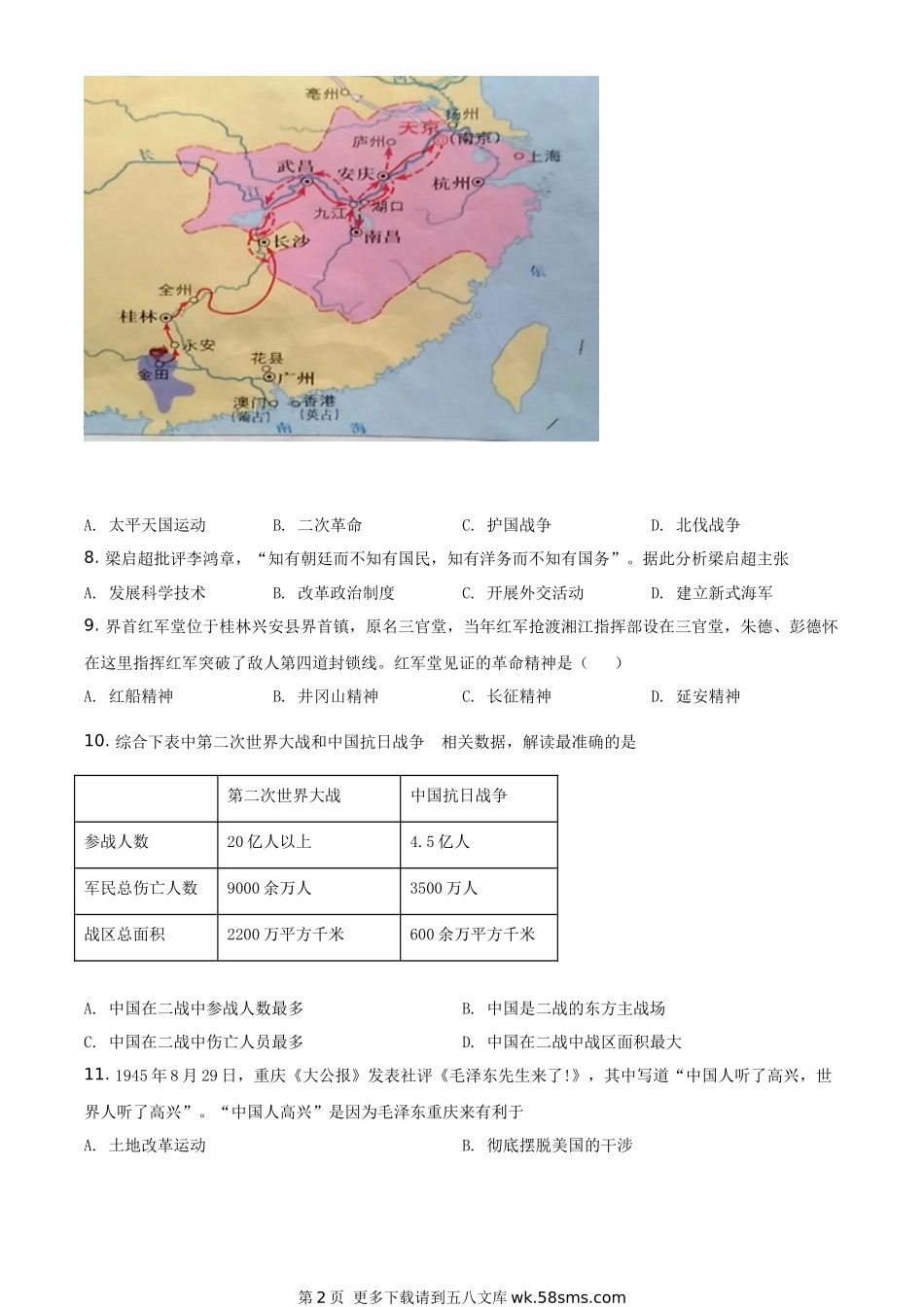 亳州
扬州
天京
(南京)
庐州
上海
长
武昌
安庆
杭州
九江
湖口
南昌
长沙
东
全州
桂林
永安
金田
花县
广州
澳门
(葡占)
香港
(英占)
南
海

A. 太平天国运动　　B. 二次革命　　C. 护国战争　　D. 北伐战争

8. 梁启超批评李鸿章，“知有朝廷而不知有国民，知有洋务而不知有国务”。据此分析梁启超主张

A. 发展科学技术　　B. 改革政治制度　　C. 开展外交活动　　D. 建立新式海军

9. 界首红军堂位于桂林兴安县界首镇，原名三官堂，当年红军抢渡湘江指挥部设在三官堂，朱德、彭德怀在这里指挥红军突破了敌人第四道封锁线。红军堂见证的革命精神是（　）

A. 红船精神　　B. 井冈山精神　　C. 长征精神　　D. 延安精神

10. 综合下表中第二次世界大战和中国抗日战争　相关数据，解读最准确的是

| | 第二次世界大战 | 中国抗日战争 |
|---|---|---|
| 参战人数 | 20 亿人以上 | 4.5 亿人 |
| 军民总伤亡人数 | 9000 余万人 | 3500 万人 |
| 战区总面积 | 2200 万平方千米 | 600 余万平方千米 |

A. 中国在二战中参战人数最多　　B. 中国是二战的东方主战场

C. 中国在二战中伤亡人员最多　　D. 中国在二战中战区面积最大

11. 1945 年 8 月 29 日，重庆《大公报》发表社评《毛泽东先生来了!》，其中写道“中国人听了高兴，世界人听了高兴”。“中国人高兴”是因为毛泽东重庆来有利于

A. 土地改革运动　　B. 彻底摆脱美国的干涉

第 2 页　更多下载请到五八文库 wk.58sms.com